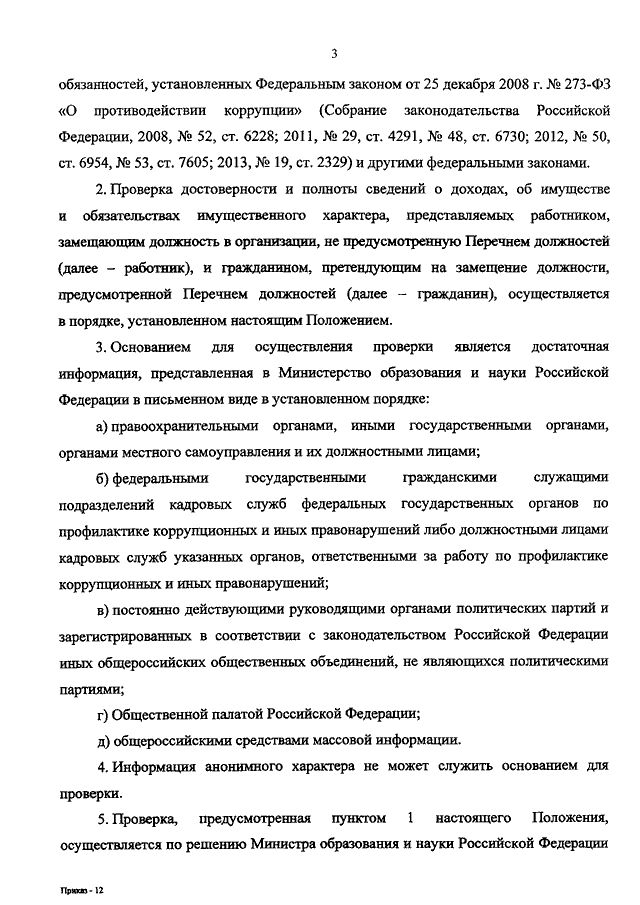 3

обязанностей, установленных Федеральным законом от 25 декабря 2008 г. № 273-ФЗ «О противодействии коррупции» (Собрание законодательства Российской Федерации, 2008, № 52, ст. 6228; 2011, № 29, ст. 4291, № 48, ст. 6730; 2012, № 50, ст. 6954, № 53, ст. 7605; 2013, № 19, ст. 2329) и другими федеральными законами.

2. Проверка достоверности и полноты сведений о доходах, об имуществе и обязательствах имущественного характера, представляемых работником, замещающим должность в организации, не предусмотренную Перечнем должностей (далее – работник), и гражданином, претендующим на замещение должности, предусмотренной Перечнем должностей (далее – гражданин), осуществляется в порядке, установленном настоящим Положением.

3. Основанием для осуществления проверки является достаточная информация, представленная в Министерство образования и науки Российской Федерации в письменном виде в установленном порядке:

а) правоохранительными органами, иными государственными органами, органами местного самоуправления и их должностными лицами;

б) федеральными государственными гражданскими служащими подразделений кадровых служб федеральных государственных органов по профилактике коррупционных и иных правонарушений либо должностными лицами кадровых служб указанных органов, ответственными за работу по профилактике коррупционных и иных правонарушений;

в) постоянно действующими руководящими органами политических партий и зарегистрированных в соответствии с законодательством Российской Федерации иных общероссийских общественных объединений, не являющихся политическими партиями;

г) Общественной палатой Российской Федерации;

д) общероссийскими средствами массовой информации.

4. Информация анонимного характера не может служить основанием для проверки.

5. Проверка, предусмотренная пунктом 1 настоящего Положения, осуществляется по решению Министра образования и науки Российской Федерации

Приказ - 12